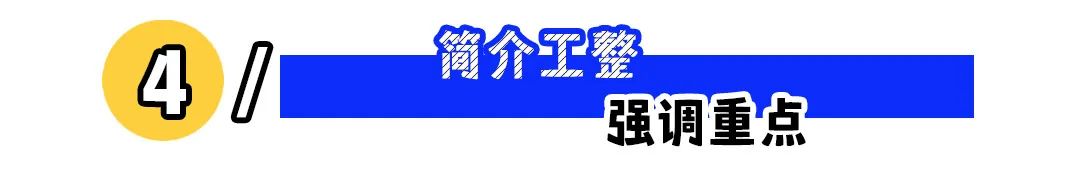 4 /

简介工整

强调重点